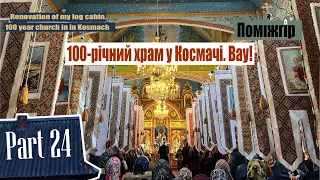 Renovation of my log cabin.
100 year church in in Kosmach

Поміжгір

100-річний храм у Космачі. Вау!

Part 24